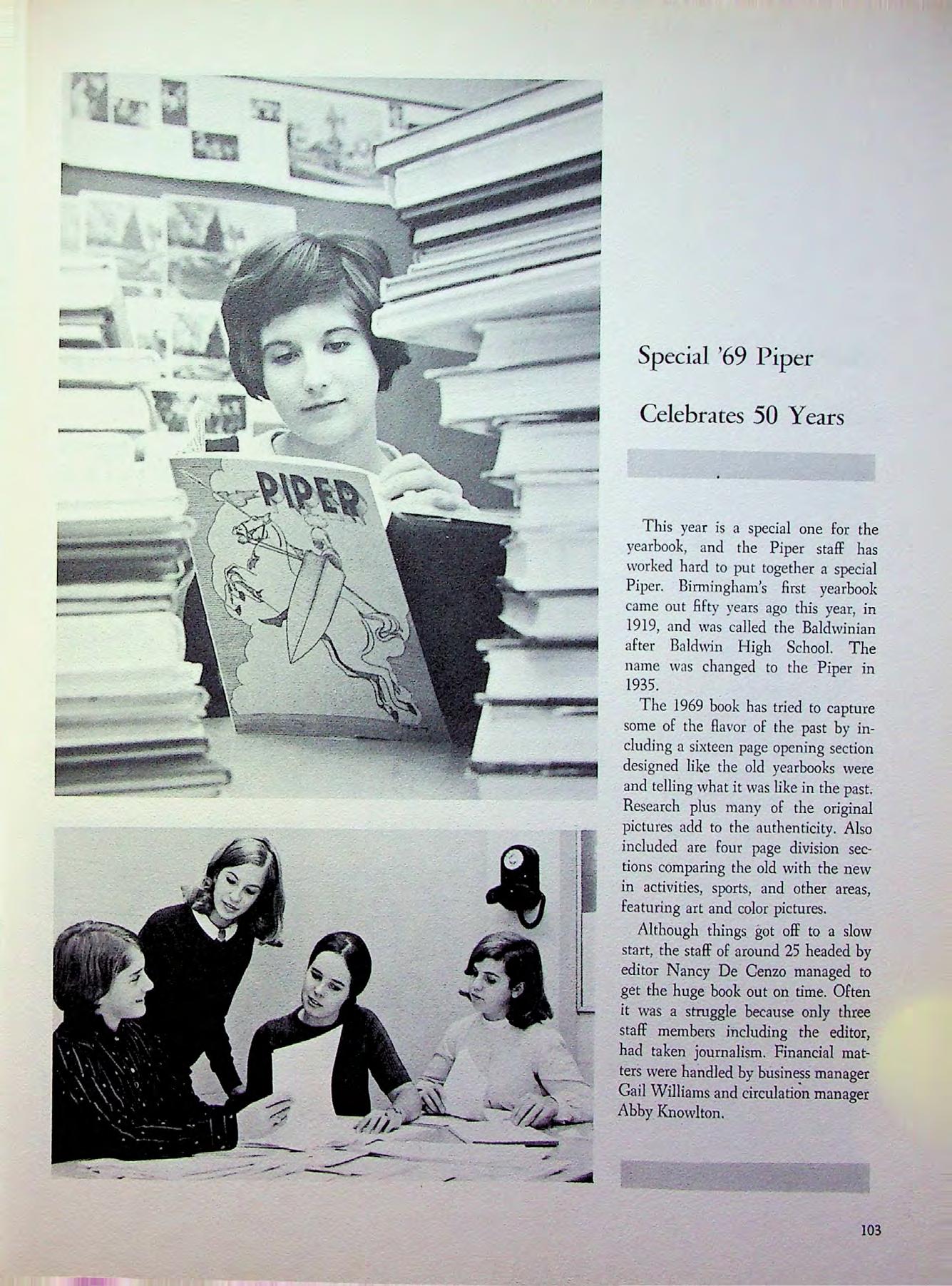 PIPER

Special '69 Piper

Celebrates 50 Years

This year is a special one for the yearbook, and the Piper staff has worked hard to put together a special Piper. Birmingham's first yearbook came out fifty years ago this year, in 1919, and was called the Baldwinian after Baldwin High School. The name was changed to the Piper in 1935.

The 1969 book has tried to capture some of the flavor of the past by including a sixteen page opening section designed like the old yearbooks were and telling what it was like in the past. Research plus many of the original pictures add to the authenticity. Also included are four page division sections comparing the old with the new in activities, sports, and other areas, featuring art and color pictures.

Although things got off to a slow start, the staff of around 25 headed by editor Nancy De Cenzo managed to get the huge book out on time. Often it was a struggle because only three staff members including the editor, had taken journalism. Financial matters were handled by business manager Gail Williams and circulation manager Abby Knowlton.

103